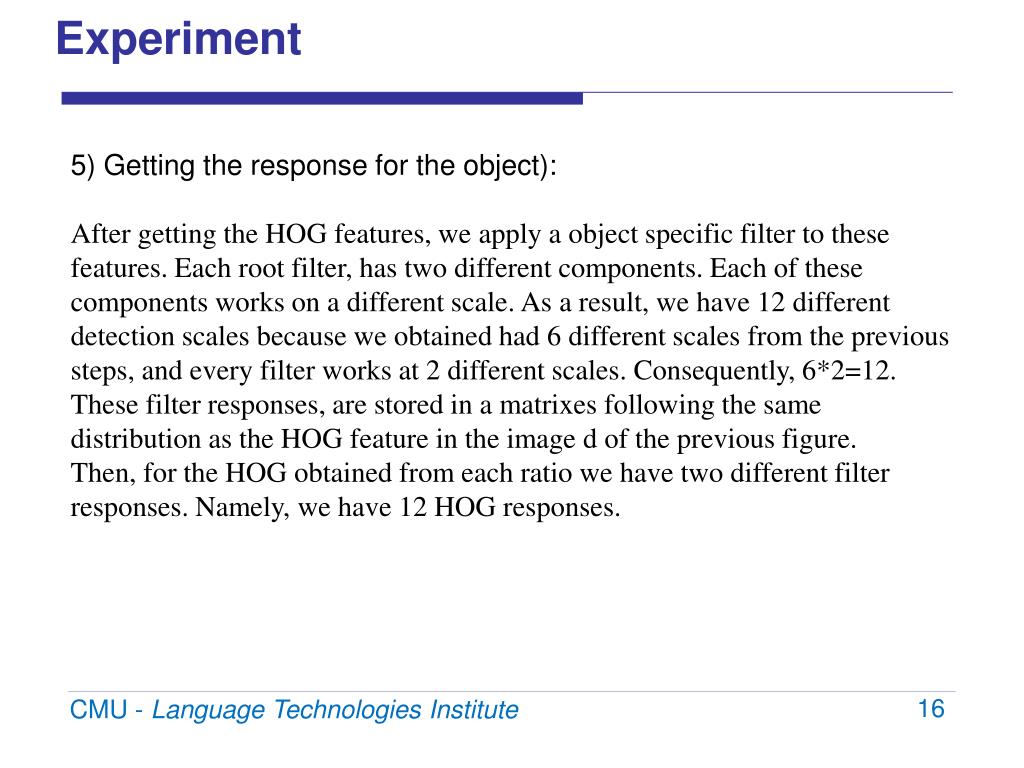 Experiment

5) Getting the response for the object):

After getting the HOG features, we apply a object specific filter to these features. Each root filter, has two different components. Each of these components works on a different scale. As a result, we have 12 different detection scales because we obtained had 6 different scales from the previous steps, and every filter works at 2 different scales. Consequently, 6*2=12. These filter responses, are stored in a matrixes following the same distribution as the HOG feature in the image d of the previous figure.
Then, for the HOG obtained from each ratio we have two different filter responses. Namely, we have 12 HOG responses.

CMU - Language Technologies Institute

16